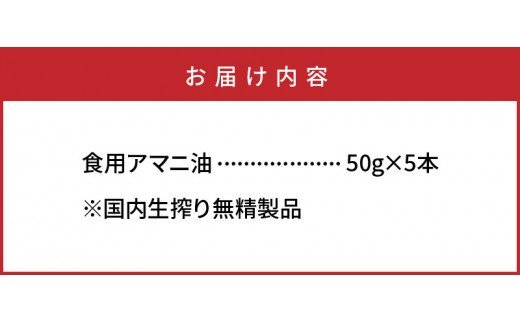 お届け内容

食用アマニ油 ………………… 50g×5本

※国内生搾り無精製品